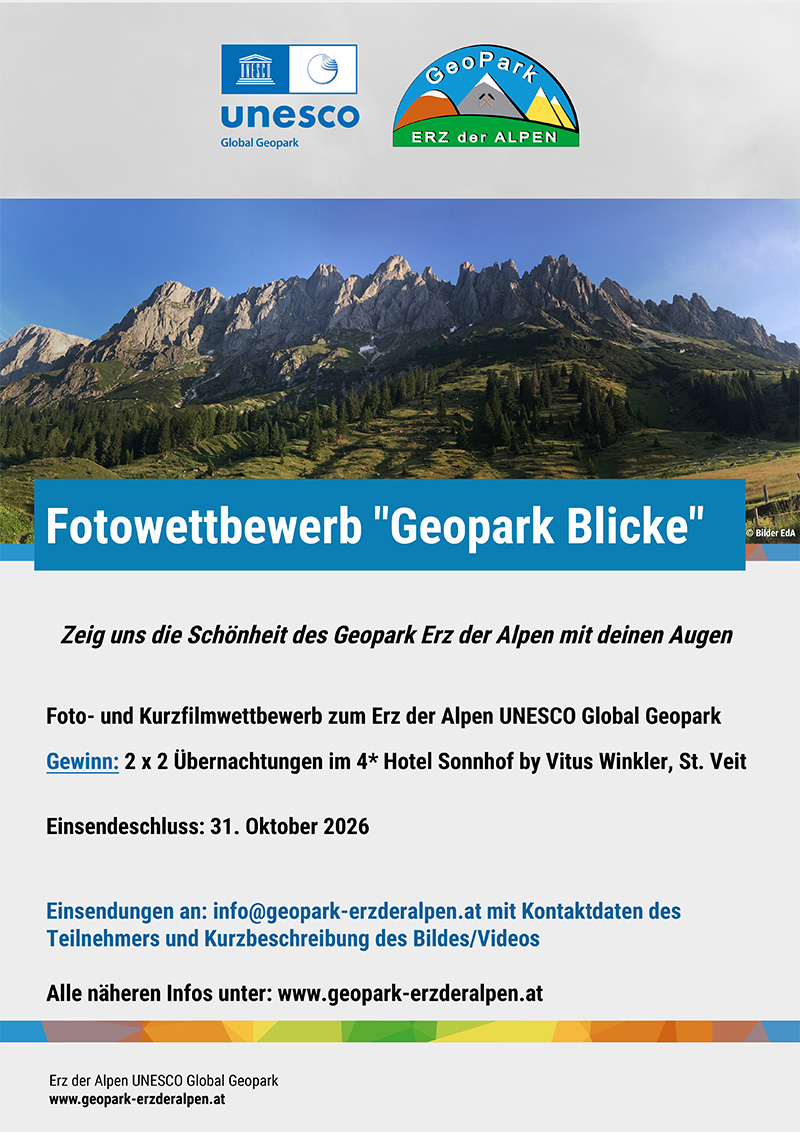 unesco
Global Geopark

GeoPark
ERZ der ALPEN

Fotowettbewerb "Geopark Blicke"

© Bilder EdA

Zeig uns die Schönheit des Geopark Erz der Alpen mit deinen Augen

Foto- und Kurzfilmwettbewerb zum Erz der Alpen UNESCO Global Geopark

Gewinn: 2 x 2 Übernachtungen im 4* Hotel Sonnhof by Vitus Winkler, St. Veit

Einsendeschluss: 31. Oktober 2026

Einsendungen an: info@geopark-erzderalpen.at mit Kontaktdaten des Teilnehmers und Kurzbeschreibung des Bildes/Videos

Alle näheren Infos unter: www.geopark-erzderalpen.at

Erz der Alpen UNESCO Global Geopark
www.geopark-erzderalpen.at